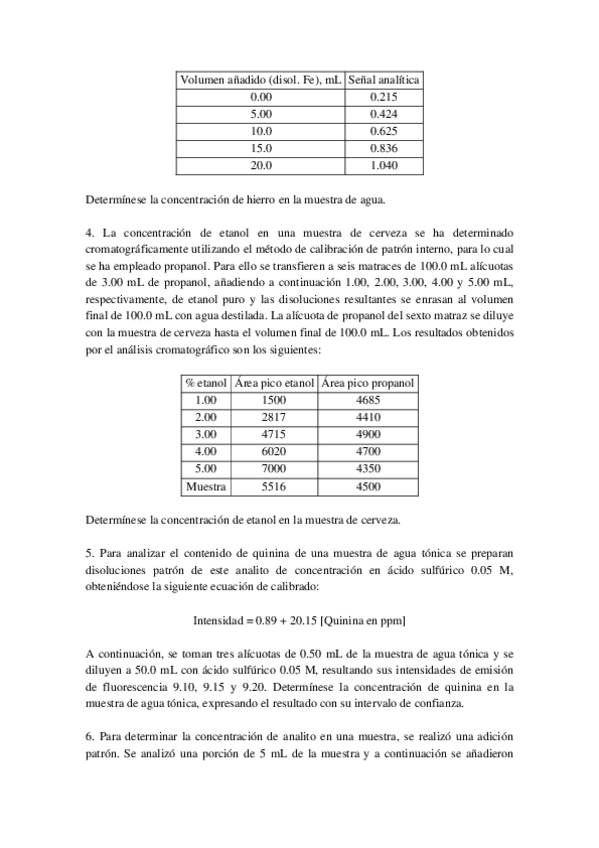 | Volumen añadido (disol. Fe), mL | Señal analítica |
|---|---|
| 0.00 | 0.215 |
| 5.00 | 0.424 |
| 10.0 | 0.625 |
| 15.0 | 0.836 |
| 20.0 | 1.040 |

Determínese la concentración de hierro en la muestra de agua.

4. La concentración de etanol en una muestra de cerveza se ha determinado cromatográficamente utilizando el método de calibración de patrón interno, para lo cual se ha empleado propanol. Para ello se transfieren a seis matraces de 100.0 mL alícuotas de 3.00 mL de propanol, añadiendo a continuación 1.00, 2.00, 3.00, 4.00 y 5.00 mL, respectivamente, de etanol puro y las disoluciones resultantes se enrasan al volumen final de 100.0 mL con agua destilada. La alícuota de propanol del sexto matraz se diluye con la muestra de cerveza hasta el volumen final de 100.0 mL. Los resultados obtenidos por el análisis cromatográfico son los siguientes:

| % etanol | Área pico etanol | Área pico propanol |
|---|---|---|
| 1.00 | 1500 | 4685 |
| 2.00 | 2817 | 4410 |
| 3.00 | 4715 | 4900 |
| 4.00 | 6020 | 4700 |
| 5.00 | 7000 | 4350 |
| Muestra | 5516 | 4500 |

Determínese la concentración de etanol en la muestra de cerveza.

5. Para analizar el contenido de quinina de una muestra de agua tónica se preparan disoluciones patrón de este analito de concentración en ácido sulfúrico 0.05 M, obteniéndose la siguiente ecuación de calibrado:

Intensidad = 0.89 + 20.15 [Quinina en ppm]

A continuación, se toman tres alícuotas de 0.50 mL de la muestra de agua tónica y se diluyen a 50.0 mL con ácido sulfúrico 0.05 M, resultando sus intensidades de emisión de fluorescencia 9.10, 9.15 y 9.20. Determínese la concentración de quinina en la muestra de agua tónica, expresando el resultado con su intervalo de confianza.

6. Para determinar la concentración de analito en una muestra, se realizó una adición patrón. Se analizó una porción de 5 mL de la muestra y a continuación se añadieron